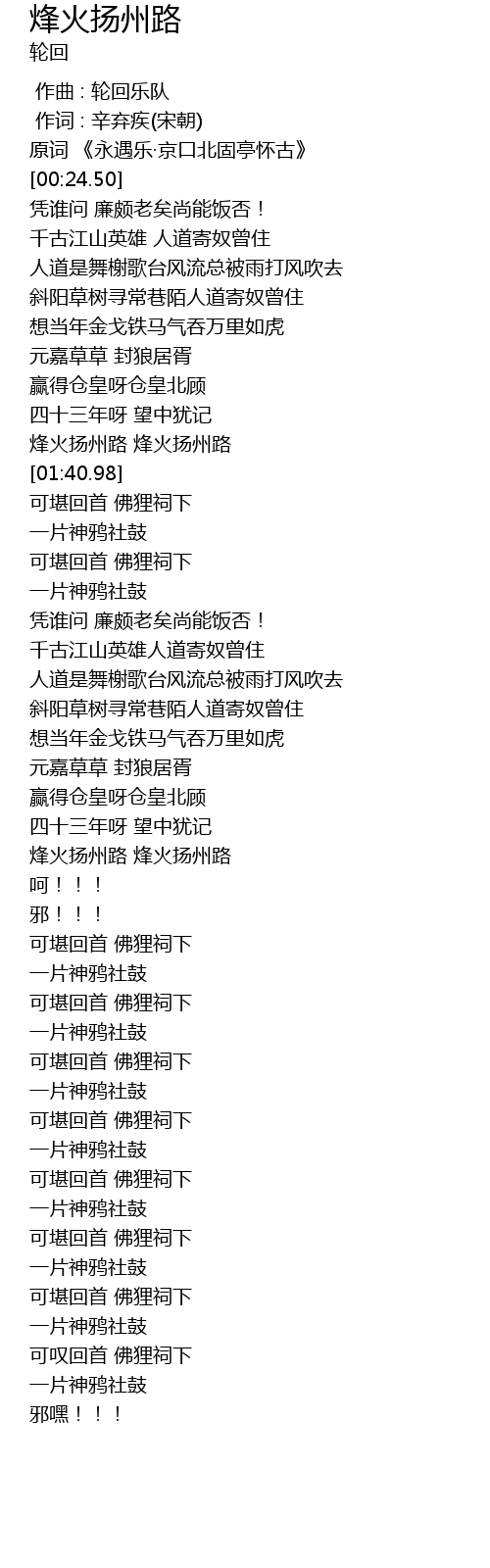 烽火扬州路
轮回

作曲 : 轮回乐队
作词 : 辛弃疾(宋朝)
原词 《永遇乐·京口北固亭怀古》
[00:24.50]
凭谁问 廉颇老矣尚能饭否！
千古江山英雄 人道寄奴曾住
人道是舞榭歌台风流总被雨打风吹去
斜阳草树寻常巷陌人道寄奴曾住
想当年金戈铁马气吞万里如虎
元嘉草草 封狼居胥
赢得仓皇呀仓皇北顾
四十三年呀 望中犹记
烽火扬州路 烽火扬州路
[01:40.98]
可堪回首 佛狸祠下
一片神鸦社鼓
可堪回首 佛狸祠下
一片神鸦社鼓
凭谁问 廉颇老矣尚能饭否！
千古江山英雄人道寄奴曾住
人道是舞榭歌台风流总被雨打风吹去
斜阳草树寻常巷陌人道寄奴曾住
想当年金戈铁马气吞万里如虎
元嘉草草 封狼居胥
赢得仓皇呀仓皇北顾
四十三年呀 望中犹记
烽火扬州路 烽火扬州路
呵！！！
邪！！！
可堪回首 佛狸祠下
一片神鸦社鼓
可堪回首 佛狸祠下
一片神鸦社鼓
可堪回首 佛狸祠下
一片神鸦社鼓
可堪回首 佛狸祠下
一片神鸦社鼓
可堪回首 佛狸祠下
一片神鸦社鼓
可堪回首 佛狸祠下
一片神鸦社鼓
可堪回首 佛狸祠下
一片神鸦社鼓
可叹回首 佛狸祠下
一片神鸦社鼓
邪嘿！！！